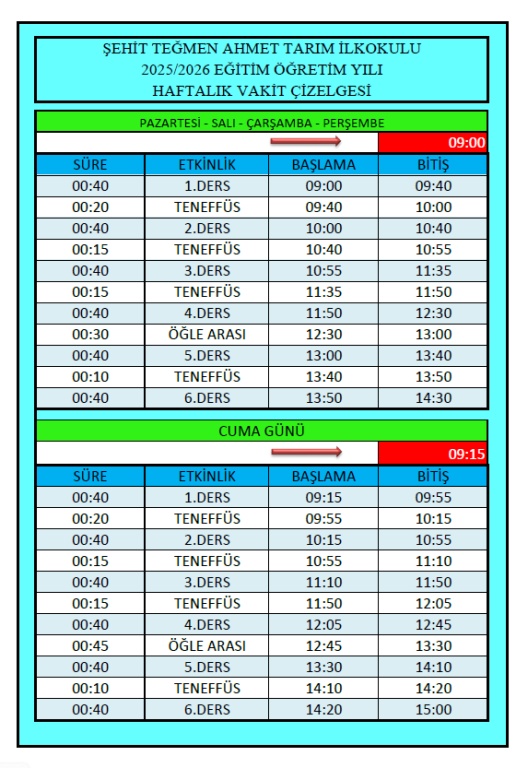 ŞEHİT TEĞMEN AHMET TARIM İLKOKULU
2025/2026 EĞİTİM ÖĞRETİM YILI
HAFTALIK VAKİT ÇİZELGESİ

PAZARTESİ - SALI - ÇARŞAMBA - PERŞEMBE

09:00

| SÜRE | ETKİNLİK | BAŞLAMA | BİTİŞ |
|---|---|---|---|
| 00:40 | 1.DERS | 09:00 | 09:40 |
| 00:20 | TENEFFÜS | 09:40 | 10:00 |
| 00:40 | 2.DERS | 10:00 | 10:40 |
| 00:15 | TENEFFÜS | 10:40 | 10:55 |
| 00:40 | 3.DERS | 10:55 | 11:35 |
| 00:15 | TENEFFÜS | 11:35 | 11:50 |
| 00:40 | 4.DERS | 11:50 | 12:30 |
| 00:30 | ÖĞLE ARASI | 12:30 | 13:00 |
| 00:40 | 5.DERS | 13:00 | 13:40 |
| 00:10 | TENEFFÜS | 13:40 | 13:50 |
| 00:40 | 6.DERS | 13:50 | 14:30 |

CUMA GÜNÜ

09:15

| SÜRE | ETKİNLİK | BAŞLAMA | BİTİŞ |
|---|---|---|---|
| 00:40 | 1.DERS | 09:15 | 09:55 |
| 00:20 | TENEFFÜS | 09:55 | 10:15 |
| 00:40 | 2.DERS | 10:15 | 10:55 |
| 00:15 | TENEFFÜS | 10:55 | 11:10 |
| 00:40 | 3.DERS | 11:10 | 11:50 |
| 00:15 | TENEFFÜS | 11:50 | 12:05 |
| 00:40 | 4.DERS | 12:05 | 12:45 |
| 00:45 | ÖĞLE ARASI | 12:45 | 13:30 |
| 00:40 | 5.DERS | 13:30 | 14:10 |
| 00:10 | TENEFFÜS | 14:10 | 14:20 |
| 00:40 | 6.DERS | 14:20 | 15:00 |